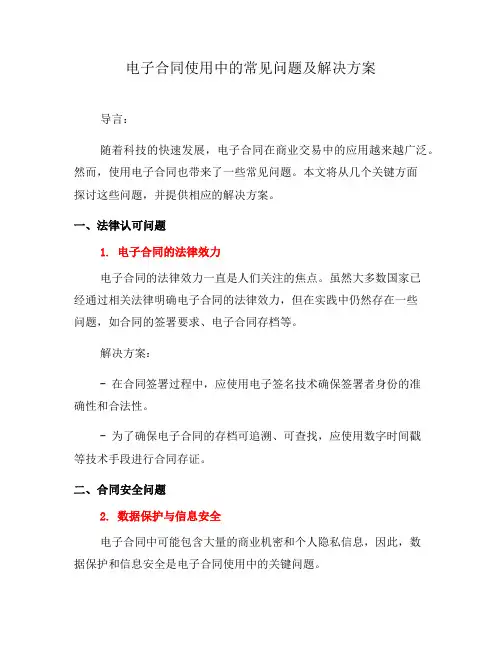 电子合同使用中的常见问题及解决方案

导言：

随着科技的快速发展，电子合同在商业交易中的应用越来越广泛。然而，使用电子合同也带来了一些常见问题。本文将从几个关键方面探讨这些问题，并提供相应的解决方案。

一、法律认可问题

1. 电子合同的法律效力

电子合同的法律效力一直是人们关注的焦点。虽然大多数国家已经通过相关法律明确电子合同的法律效力，但在实践中仍然存在一些问题，如合同的签署要求、电子合同存档等。

解决方案：

- 在合同签署过程中，应使用电子签名技术确保签署者身份的准确性和合法性。

- 为了确保电子合同的存档可追溯、可查找，应使用数字时间戳等技术手段进行合同存证。

二、合同安全问题

2. 数据保护与信息安全

电子合同中可能包含大量的商业机密和个人隐私信息，因此，数据保护和信息安全是电子合同使用中的关键问题。